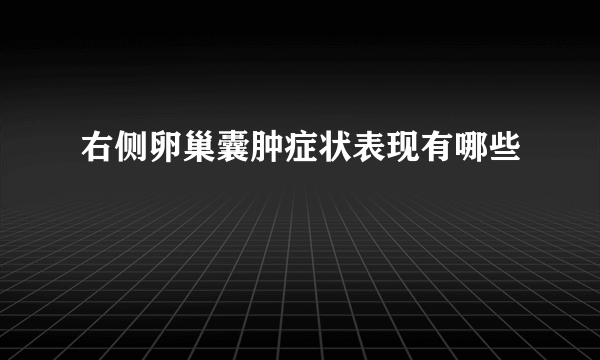 右侧卵巢囊肿症状表现有哪些